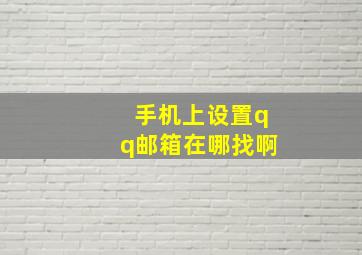 手机上设置qq邮箱在哪找啊